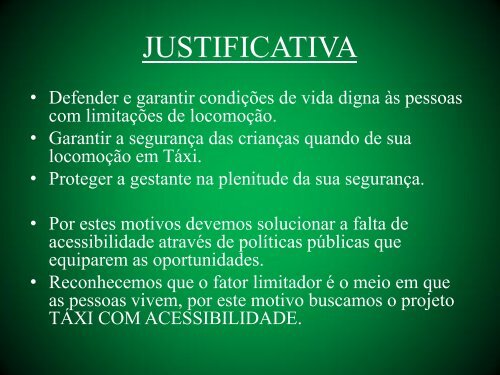 JUSTIFICATIVA

• Defender e garantir condições de vida digna às pessoas com limitações de locomoção.
• Garantir a segurança das crianças quando de sua locomoção em Táxi.
• Proteger a gestante na plenitude da sua segurança.

• Por estes motivos devemos solucionar a falta de acessibilidade através de políticas públicas que equiparem as oportunidades.
• Reconhecemos que o fator limitador é o meio em que as pessoas vivem, por este motivo buscamos o projeto TÁXI COM ACESSIBILIDADE.